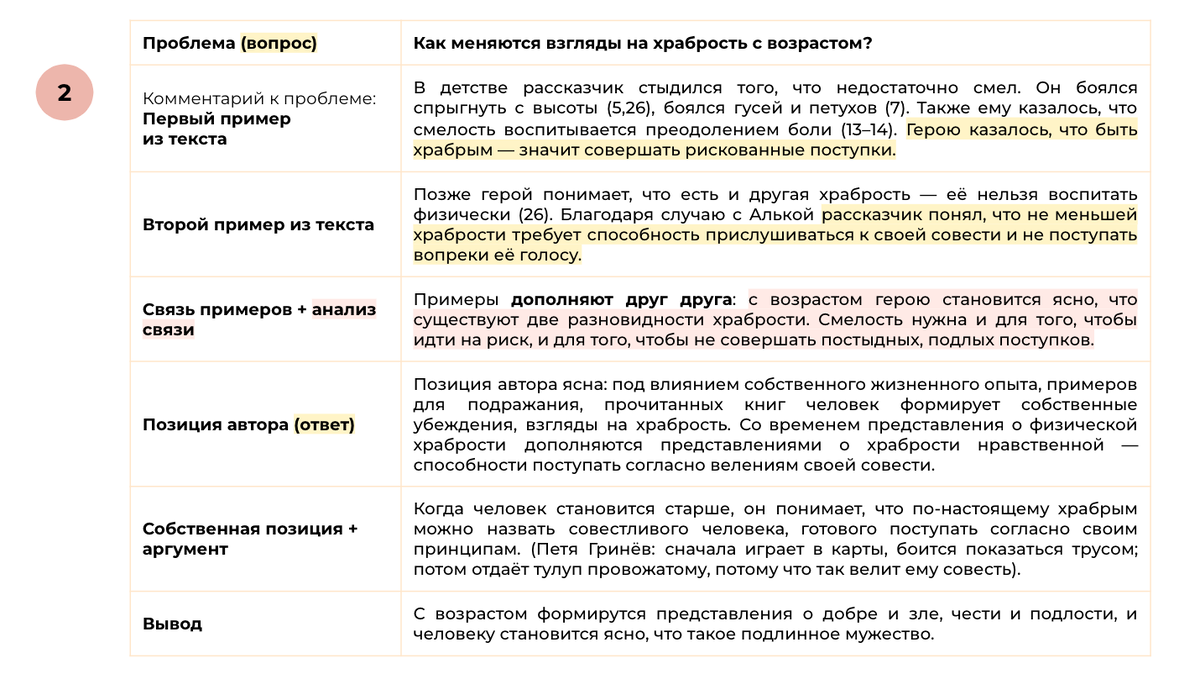 2

| Проблема (вопрос) | Как меняются взгляды на храбрость с возрастом? |
|---|---|
| Комментарий к проблеме: Первый пример из текста | В детстве рассказчик стыдился того, что недостаточно смел. Он боялся спрыгнуть с высоты (5,26), боялся гусей и петухов (7). Также ему казалось, что смелость воспитывается преодолением боли (13–14). Герою казалось, что быть храбрым — значит совершать рискованные поступки. |
| Второй пример из текста | Позже герой понимает, что есть и другая храбрость — её нельзя воспитать физически (26). Благодаря случаю с Алькой рассказчик понял, что не меньшей храбрости требует способность прислушиваться к своей совести и не поступать вопреки её голосу. |
| Связь примеров + анализ связи | Примеры дополняют друг друга: с возрастом герою становится ясно, что существуют две разновидности храбрости. Смелость нужна и для того, чтобы идти на риск, и для того, чтобы не совершать постыдных, подлых поступков. |
| Позиция автора (ответ) | Позиция автора ясна: под влиянием собственного жизненного опыта, примеров для подражания, прочитанных книг человек формирует собственные убеждения, взгляды на храбрость. Со временем представления о физической храбрости дополняются представлениями о храбрости нравственной — способности поступать согласно велениям своей совести. |
| Собственная позиция + аргумент | Когда человек становится старше, он понимает, что по-настоящему храбрым можно назвать совестливого человека, готового поступать согласно своим принципам. (Петя Гринёв: сначала играет в карты, боится показаться трусом; потом отдаёт тулуп провожатому, потому что так велит ему совесть). |
| Вывод | С возрастом формирутся представления о добре и зле, чести и подлости, и человеку становится ясно, что такое подлинное мужество. |